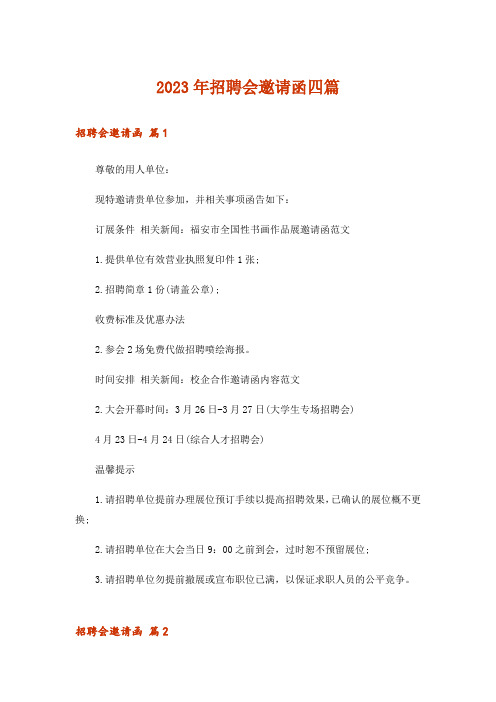 2023年招聘会邀请函四篇

招聘会邀请函 篇1

尊敬的用人单位：

现特邀请贵单位参加，并相关事项函告如下：

订展条件 相关新闻：福安市全国性书画作品展邀请函范文

1.提供单位有效营业执照复印件1张；

2.招聘简章1份(请盖公章)；

收费标准及优惠办法

2.参会2场免费代做招聘喷绘海报。

时间安排 相关新闻：校企合作邀请函内容范文

2.大会开幕时间：3月26日-3月27日(大学生专场招聘会)

4月23日-4月24日(综合人才招聘会)

温馨提示

1.请招聘单位提前办理展位预订手续以提高招聘效果，已确认的展位概不更换；

2.请招聘单位在大会当日9：00之前到会，过时恕不预留展位；

3.请招聘单位勿提前撤展或宣布职位已满，以保证求职人员的公平竞争。

招聘会邀请函 篇2